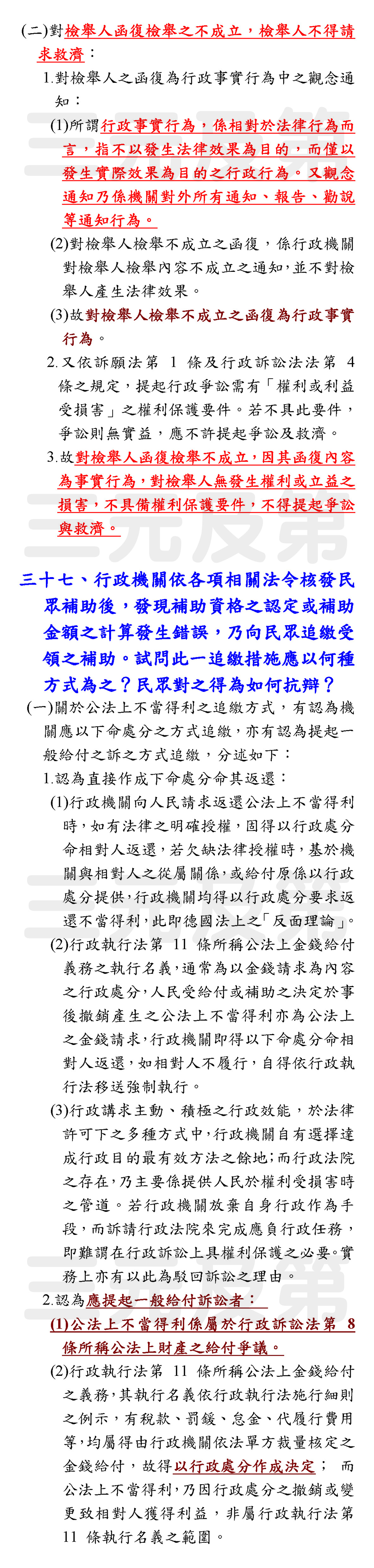 (二)對檢舉人函復檢舉之不成立，檢舉人不得請求救濟：

1.對檢舉人之函復為行政事實行為中之觀念通知：

(1)所謂行政事實行為，係相對於法律行為而言，指不以發生法律效果為目的，而僅以發生實際效果為目的之行政行為。又觀念通知乃係機關對外所有通知、報告、勸說等通知行為。

(2)對檢舉人檢舉不成立之函復，係行政機關對檢舉人檢舉內容不成立之通知，並不對檢舉人產生法律效果。

(3)故對檢舉人檢舉不成立之函復為行政事實行為。

2.又依訴願法第 1 條及行政訴訟法法第 4 條之規定，提起行政爭訟需有「權利或利益受損害」之權利保護要件。若不具此要件，爭訟則無實益，應不許提起爭訟及救濟。

3.故對檢舉人函復檢舉不成立，因其函復內容為事實行為，對檢舉人無發生權利或立益之損害，不具備權利保護要件，不得提起爭訟與救濟。

三十七、行政機關依各項相關法令核發民眾補助後，發現補助資格之認定或補助金額之計算發生錯誤，乃向民眾追繳受領之補助。試問此一追繳措施應以何種方式為之？民眾對之得為如何抗辯？

(一)關於公法上不當得利之追繳方式，有認為機關應以下命處分之方式追繳，亦有認為提起一般給付之訴之方式追繳，分述如下：

1.認為直接作成下命處分命其返還：

(1)行政機關向人民請求返還公法上不當得利時，如有法律之明確授權，固得以行政處分命相對人返還，若欠缺法律授權時，基於機關與相對人之從屬關係，或給付原係以行政處分提供，行政機關均得以行政處分要求返還不當得利，此即德國法上之「反面理論」。

(2)行政執行法第 11 條所稱公法上金錢給付義務之執行名義，通常為以金錢請求為內容之行政處分，人民受給付或補助之決定於事後撤銷產生之公法上不當得利亦為公法上之金錢請求，行政機關即得以下命處分命相對人返還，如相對人不履行，自得依行政執行法移送強制執行。

(3)行政講求主動、積極之行政效能，於法律許可下之多種方式中，行政機關自有選擇達成行政目的最有效方法之餘地；而行政法院之存在，乃主要係提供人民於權利受損害時之管道。若行政機關放棄自身行政作為手段，而訴請行政法院來完成應負行政任務，即難謂在行政訴訟上具權利保護之必要。實務上亦有以此為駁回訴訟之理由。

2.認為應提起一般給付訴訟者：

(1)公法上不當得利係屬於行政訴訟法第 8 條所稱公法上財產之給付爭議。

(2)行政執行法第 11 條所稱公法上金錢給付之義務，其執行名義依行政執行法施行細則之例示，有稅款、罰鍰、怠金、代履行費用等，均屬得由行政機關依法單方裁量核定之金錢給付，故得以行政處分作成決定； 而公法上不當得利，乃因行政處分之撤銷或變更致相對人獲得利益，非屬行政執行法第 11 條執行名義之範圍。